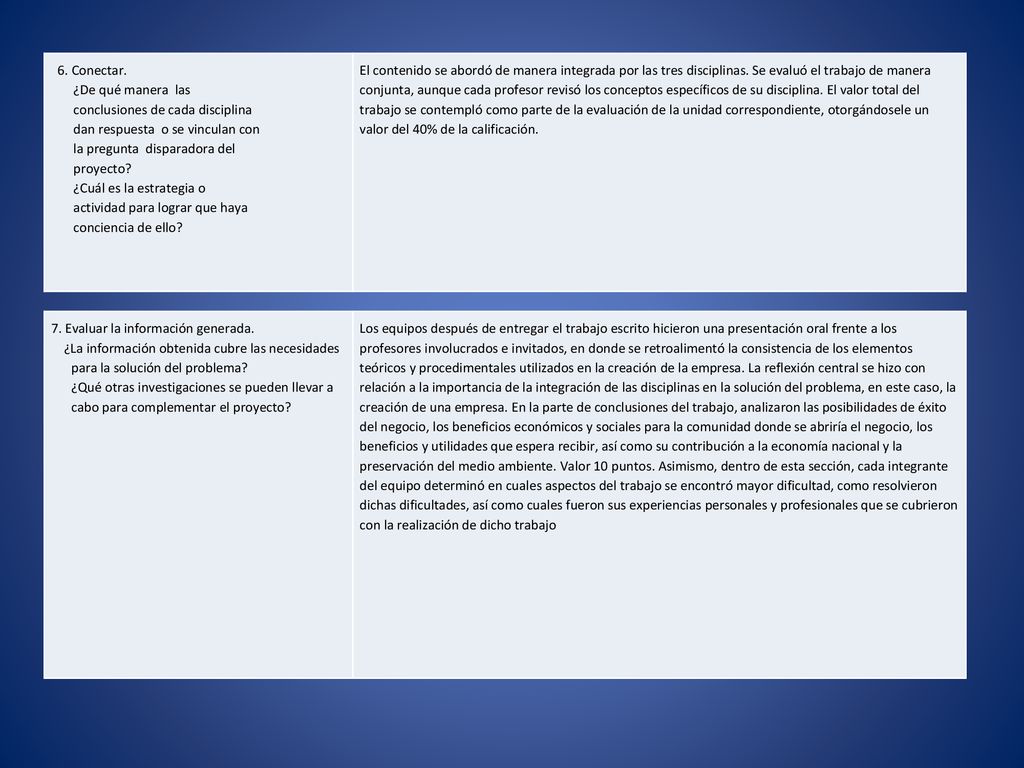 | | |
|---|---|
| 6. Conectar. ¿De qué manera las conclusiones de cada disciplina dan respuesta o se vinculan con la pregunta disparadora del proyecto? ¿Cuál es la estrategia o actividad para lograr que haya conciencia de ello? | El contenido se abordó de manera integrada por las tres disciplinas. Se evaluó el trabajo de manera conjunta, aunque cada profesor revisó los conceptos específicos de su disciplina. El valor total del trabajo se contempló como parte de la evaluación de la unidad correspondiente, otorgándosele un valor del 40% de la calificación. |

| | |
|---|---|
| 7. Evaluar la información generada. ¿La información obtenida cubre las necesidades para la solución del problema? ¿Qué otras investigaciones se pueden llevar a cabo para complementar el proyecto? | Los equipos después de entregar el trabajo escrito hicieron una presentación oral frente a los profesores involucrados e invitados, en donde se retroalimentó la consistencia de los elementos teóricos y procedimentales utilizados en la creación de la empresa. La reflexión central se hizo con relación a la importancia de la integración de las disciplinas en la solución del problema, en este caso, la creación de una empresa. En la parte de conclusiones del trabajo, analizaron las posibilidades de éxito del negocio, los beneficios económicos y sociales para la comunidad donde se abriría el negocio, los beneficios y utilidades que espera recibir, así como su contribución a la economía nacional y la preservación del medio ambiente. Valor 10 puntos. Asimismo, dentro de esta sección, cada integrante del equipo determinó en cuales aspectos del trabajo se encontró mayor dificultad, como resolvieron dichas dificultades, así como cuales fueron sus experiencias personales y profesionales que se cubrieron con la realización de dicho trabajo |